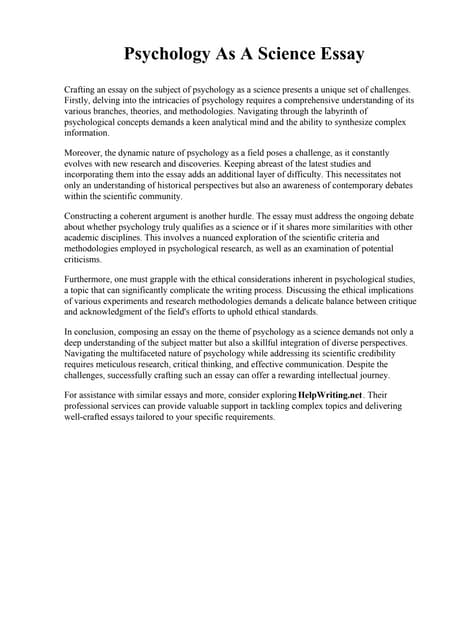 Psychology As A Science Essay

Crafting an essay on the subject of psychology as a science presents a unique set of challenges. Firstly, delving into the intricacies of psychology requires a comprehensive understanding of its various branches, theories, and methodologies. Navigating through the labyrinth of psychological concepts demands a keen analytical mind and the ability to synthesize complex information.

Moreover, the dynamic nature of psychology as a field poses a challenge, as it constantly evolves with new research and discoveries. Keeping abreast of the latest studies and incorporating them into the essay adds an additional layer of difficulty. This necessitates not only an understanding of historical perspectives but also an awareness of contemporary debates within the scientific community.

Constructing a coherent argument is another hurdle. The essay must address the ongoing debate about whether psychology truly qualifies as a science or if it shares more similarities with other academic disciplines. This involves a nuanced exploration of the scientific criteria and methodologies employed in psychological research, as well as an examination of potential criticisms.

Furthermore, one must grapple with the ethical considerations inherent in psychological studies, a topic that can significantly complicate the writing process. Discussing the ethical implications of various experiments and research methodologies demands a delicate balance between critique and acknowledgment of the field's efforts to uphold ethical standards.

In conclusion, composing an essay on the theme of psychology as a science demands not only a deep understanding of the subject matter but also a skillful integration of diverse perspectives. Navigating the multifaceted nature of psychology while addressing its scientific credibility requires meticulous research, critical thinking, and effective communication. Despite the challenges, successfully crafting such an essay can offer a rewarding intellectual journey.

For assistance with similar essays and more, consider exploring HelpWriting.net. Their professional services can provide valuable support in tackling complex topics and delivering well-crafted essays tailored to your specific requirements.